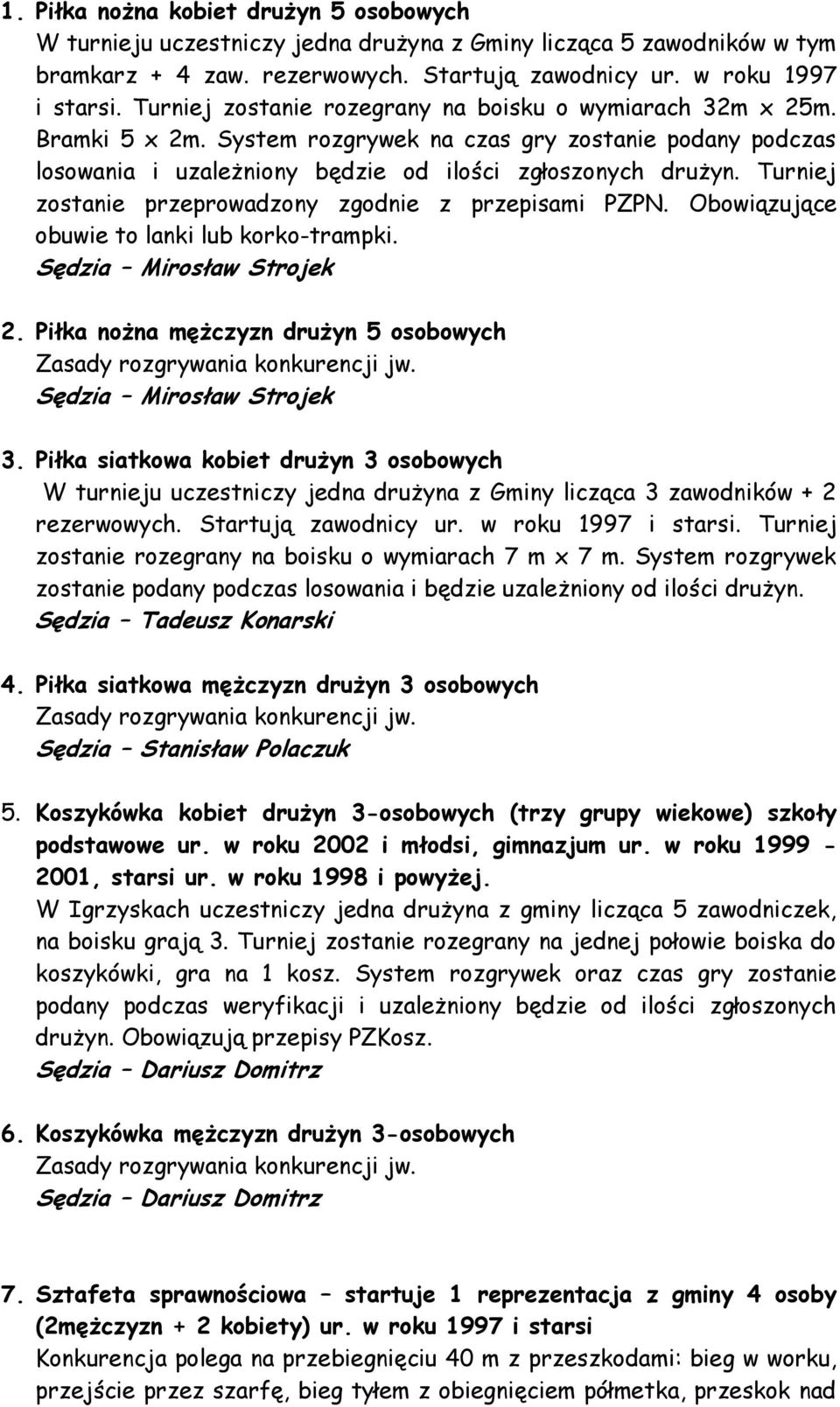 1. Piłka nożna kobiet drużyn 5 osobowych
W turnieju uczestniczy jedna drużyna z Gminy licząca 5 zawodników w tym bramkarz + 4 zaw. rezerwowych. Startują zawodnicy ur. w roku 1997 i starsi. Turniej zostanie rozegrany na boisku o wymiarach 32m x 25m. Bramki 5 x 2m. System rozgrywek na czas gry zostanie podany podczas losowania i uzależniony będzie od ilości zgłoszonych drużyn. Turniej zostanie przeprowadzony zgodnie z przepisami PZPN. Obowiązujące obuwie to lanki lub korko-trampki.
Sędzia – Mirosław Strojek

2. Piłka nożna mężczyzn drużyn 5 osobowych
Zasady rozgrywania konkurencji jw.
Sędzia – Mirosław Strojek

3. Piłka siatkowa kobiet drużyn 3 osobowych
W turnieju uczestniczy jedna drużyna z Gminy licząca 3 zawodników + 2 rezerwowych. Startują zawodnicy ur. w roku 1997 i starsi. Turniej zostanie rozegrany na boisku o wymiarach 7 m x 7 m. System rozgrywek zostanie podany podczas losowania i będzie uzależniony od ilości drużyn.
Sędzia – Tadeusz Konarski

4. Piłka siatkowa mężczyzn drużyn 3 osobowych
Zasady rozgrywania konkurencji jw.
Sędzia – Stanisław Polaczuk

5. Koszykówka kobiet drużyn 3-osobowych (trzy grupy wiekowe) szkoły podstawowe ur. w roku 2002 i młodsi, gimnazjum ur. w roku 1999 - 2001, starsi ur. w roku 1998 i powyżej.
W Igrzyskach uczestniczy jedna drużyna z gminy licząca 5 zawodniczek, na boisku grają 3. Turniej zostanie rozegrany na jednej połowie boiska do koszykówki, gra na 1 kosz. System rozgrywek oraz czas gry zostanie podany podczas weryfikacji i uzależniony będzie od ilości zgłoszonych drużyn. Obowiązują przepisy PZKosz.
Sędzia – Dariusz Domitrz

6. Koszykówka mężczyzn drużyn 3-osobowych
Zasady rozgrywania konkurencji jw.
Sędzia – Dariusz Domitrz

7. Sztafeta sprawnościowa – startuje 1 reprezentacja z gminy 4 osoby (2mężczyzn + 2 kobiety) ur. w roku 1997 i starsi
Konkurencja polega na przebiegnięciu 40 m z przeszkodami: bieg w worku, przejście przez szarfę, bieg tyłem z obiegnięciem półmetka, przeskok nad